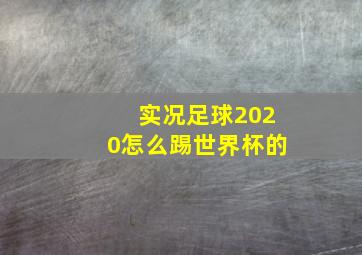 实况足球2020怎么踢世界杯的